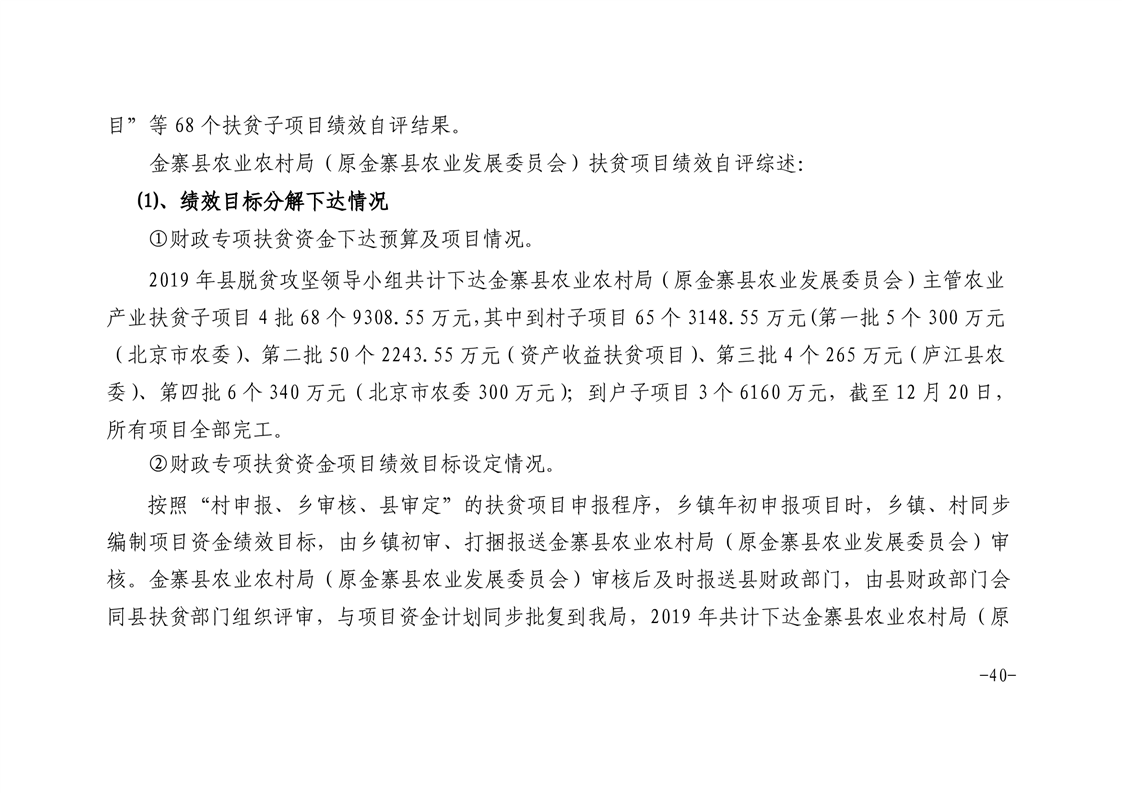 目”等 68 个扶贫子项目绩效自评结果。

金寨县农业农村局（原金寨县农业发展委员会）扶贫项目绩效自评综述：

(1)、绩效目标分解下达情况

①财政专项扶贫资金下达预算及项目情况。

2019 年县脱贫攻坚领导小组共计下达金寨县农业农村局（原金寨县农业发展委员会）主管农业产业扶贫子项目 4 批 68 个 9308.55 万元，其中到村子项目 65 个 3148.55 万元(第一批 5 个 300 万元（北京市农委）、第二批 50 个 2243.55 万元（资产收益扶贫项目）、第三批 4 个 265 万元（庐江县农委）、第四批 6 个 340 万元（北京市农委 300 万元）；到户子项目 3 个 6160 万元，截至 12 月 20 日，所有项目全部完工。

②财政专项扶贫资金项目绩效目标设定情况。

按照“村申报、乡审核、县审定”的扶贫项目申报程序，乡镇年初申报项目时，乡镇、村同步编制项目资金绩效目标，由乡镇初审、打捆报送金寨县农业农村局（原金寨县农业发展委员会）审核。金寨县农业农村局（原金寨县农业发展委员会）审核后及时报送县财政部门，由县财政部门会同县扶贫部门组织评审，与项目资金计划同步批复到我局，2019 年共计下达金寨县农业农村局（原

-40-